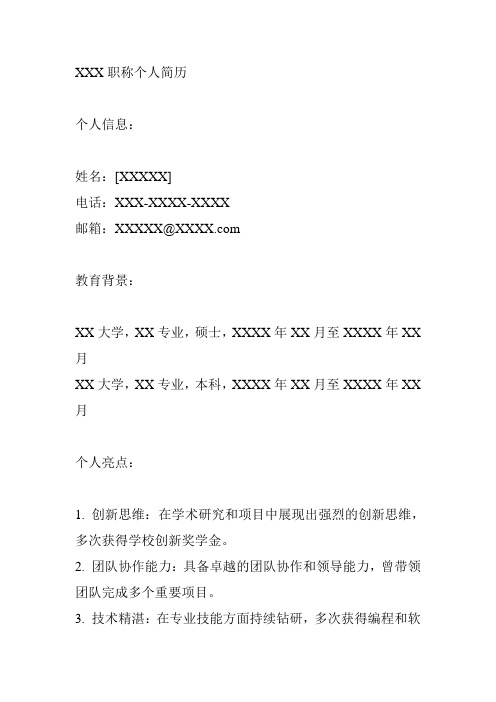 XXX 职称个人简历

个人信息：

姓名：[XXXXX]
电话：XXX-XXXX-XXXX
邮箱：XXXXX@XXXX.com

教育背景：

XX 大学，XX 专业，硕士，XXXX 年 XX 月至 XXXX 年 XX 月
XX 大学，XX 专业，本科，XXXX 年 XX 月至 XXXX 年 XX 月

个人亮点：

1. 创新思维：在学术研究和项目中展现出强烈的创新思维，多次获得学校创新奖学金。
2. 团队协作能力：具备卓越的团队协作和领导能力，曾带领团队完成多个重要项目。
3. 技术精湛：在专业技能方面持续钻研，多次获得编程和软